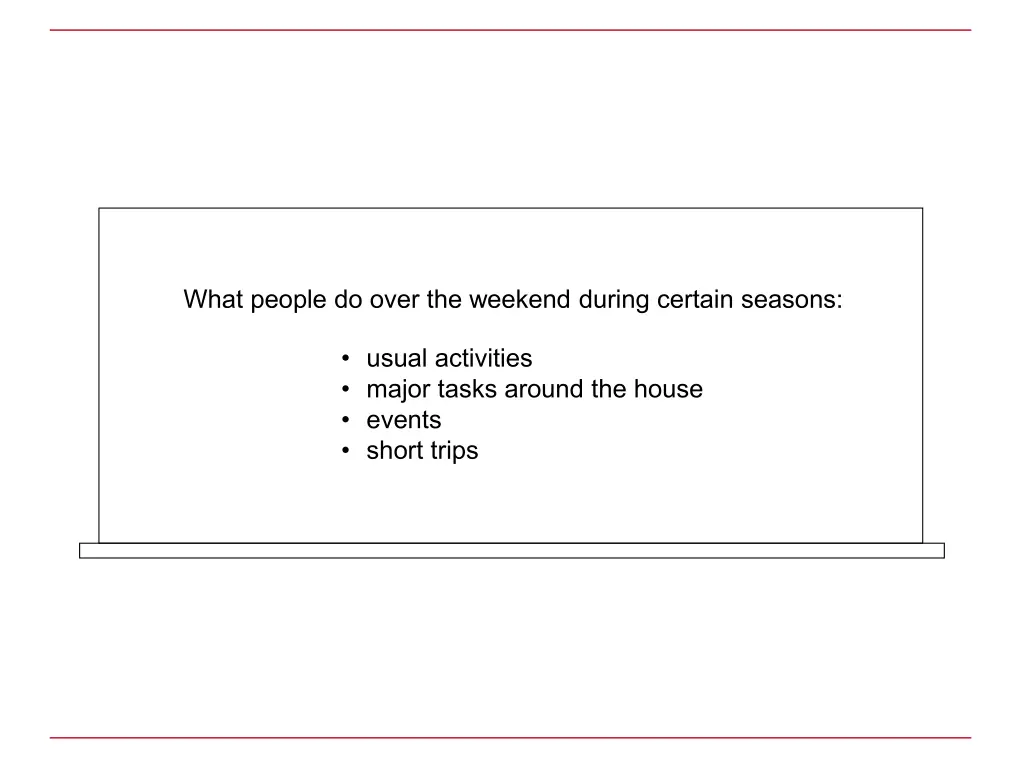 What people do over the weekend during certain seasons:

• usual activities
• major tasks around the house
• events
• short trips